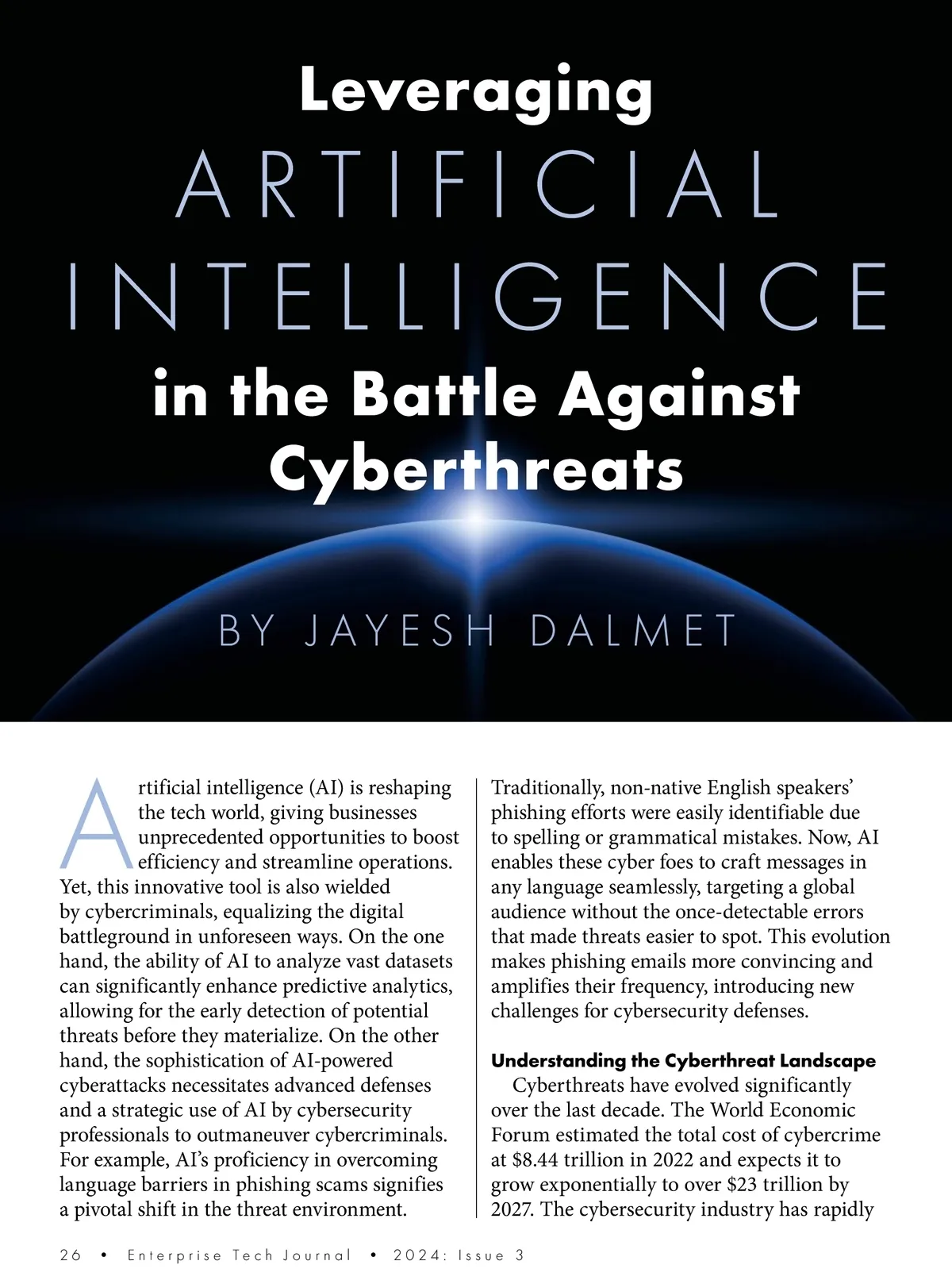 Leveraging
ARTIFICIAL
INTELLIGENCE
in the Battle Against
Cyberthreats

BY JAYESH DALMET

Artificial intelligence (AI) is reshaping the tech world, giving businesses unprecedented opportunities to boost efficiency and streamline operations. Yet, this innovative tool is also wielded by cybercriminals, equalizing the digital battleground in unforeseen ways. On the one hand, the ability of AI to analyze vast datasets can significantly enhance predictive analytics, allowing for the early detection of potential threats before they materialize. On the other hand, the sophistication of AI-powered cyberattacks necessitates advanced defenses and a strategic use of AI by cybersecurity professionals to outmaneuver cybercriminals. For example, AI's proficiency in overcoming language barriers in phishing scams signifies a pivotal shift in the threat environment.

Traditionally, non-native English speakers' phishing efforts were easily identifiable due to spelling or grammatical mistakes. Now, AI enables these cyber foes to craft messages in any language seamlessly, targeting a global audience without the once-detectable errors that made threats easier to spot. This evolution makes phishing emails more convincing and amplifies their frequency, introducing new challenges for cybersecurity defenses.

Understanding the Cyberthreat Landscape

Cyberthreats have evolved significantly over the last decade. The World Economic Forum estimated the total cost of cybercrime at $8.44 trillion in 2022 and expects it to grow exponentially to over $23 trillion by 2027. The cybersecurity industry has rapidly

26 • Enterprise Tech Journal • 2024: Issue 3